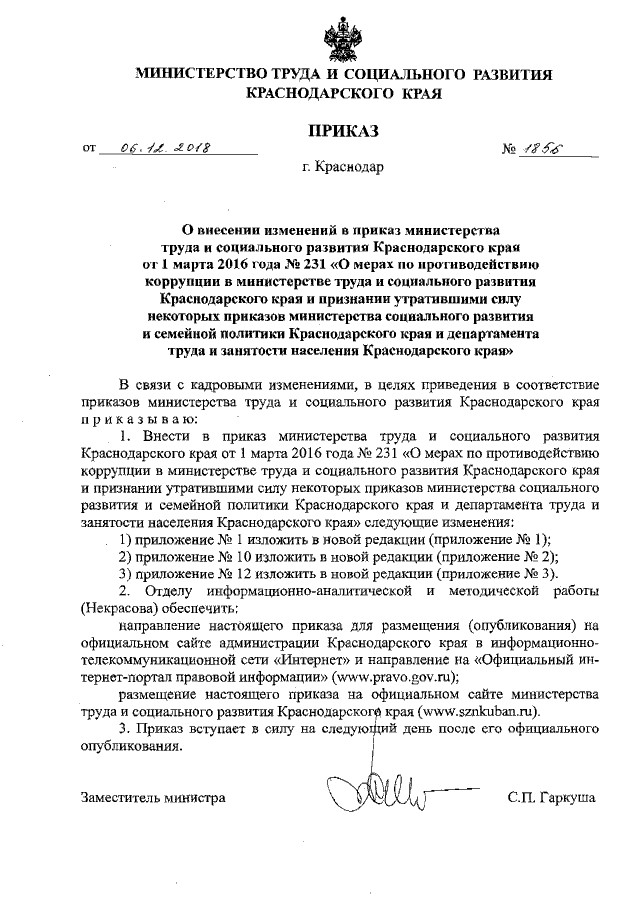 МИНИСТЕРСТВО ТРУДА И СОЦИАЛЬНОГО РАЗВИТИЯ КРАСНОДАРСКОГО КРАЯ

ПРИКАЗ

от 06.12.2018 № 1856

г. Краснодар

О внесении изменений в приказ министерства труда и социального развития Краснодарского края от 1 марта 2016 года № 231 «О мерах по противодействию коррупции в министерстве труда и социального развития Краснодарского края и признании утратившими силу некоторых приказов министерства социального развития и семейной политики Краснодарского края и департамента труда и занятости населения Краснодарского края»

В связи с кадровыми изменениями, в целях приведения в соответствие приказов министерства труда и социального развития Краснодарского края приказываю:

1. Внести в приказ министерства труда и социального развития Краснодарского края от 1 марта 2016 года № 231 «О мерах по противодействию коррупции в министерстве труда и социального развития Краснодарского края и признании утратившими силу некоторых приказов министерства социального развития и семейной политики Краснодарского края и департамента труда и занятости населения Краснодарского края» следующие изменения:

1) приложение № 1 изложить в новой редакции (приложение № 1);

2) приложение № 10 изложить в новой редакции (приложение № 2);

3) приложение № 12 изложить в новой редакции (приложение № 3).

2. Отделу информационно-аналитической и методической работы (Некрасова) обеспечить:

направление настоящего приказа для размещения (опубликования) на официальном сайте администрации Краснодарского края в информационно-телекоммуникационной сети «Интернет» и направление на «Официальный интернет-портал правовой информации» (www.pravo.gov.ru);

размещение настоящего приказа на официальном сайте министерства труда и социального развития Краснодарского края (www.sznkuban.ru).

3. Приказ вступает в силу на следующий день после его официального опубликования.

Заместитель министра С.П. Гаркуша